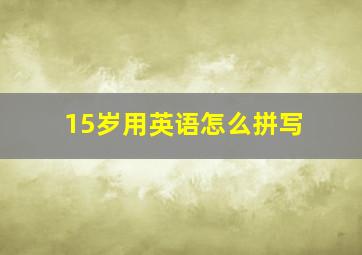 15岁用英语怎么拼写